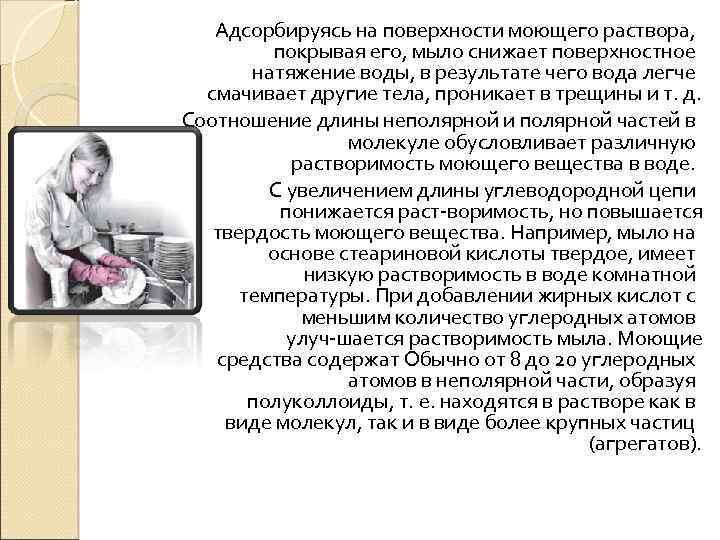 Адсорбируясь на поверхности моющего раствора, покрывая его, мыло снижает поверхностное натяжение воды, в результате чего вода легче смачивает другие тела, проникает в трещины и т. д.

Соотношение длины неполярной и полярной частей в молекуле обусловливает различную растворимость моющего вещества в воде.

С увеличением длины углеводородной цепи понижается раст-воримость, но повышается твердость моющего вещества. Например, мыло на основе стеариновой кислоты твердое, имеет низкую растворимость в воде комнатной температуры. При добавлении жирных кислот с меньшим количество углеродных атомов улуч-шается растворимость мыла. Моющие средства содержат Обычно от 8 до 20 углеродных атомов в неполярной части, образуя полуколлоиды, т. е. находятся в растворе как в виде молекул, так и в виде более крупных частиц (агрегатов).